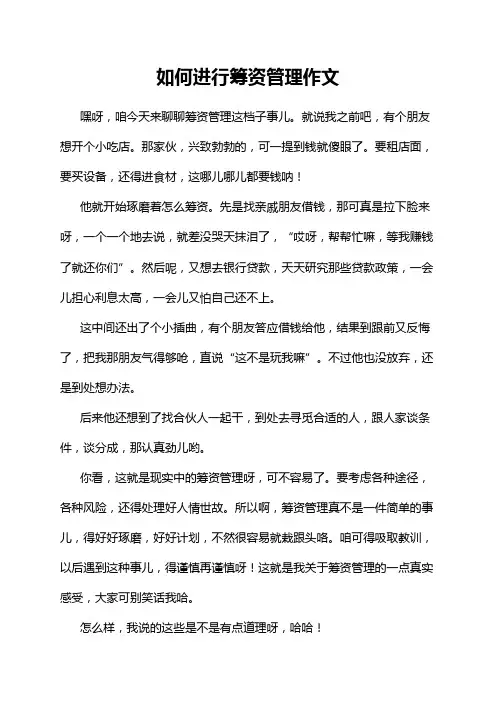 如何进行筹资管理作文

嘿呀，咱今天来聊聊筹资管理这档子事儿。就说我之前吧，有个朋友想开个小吃店。那家伙，兴致勃勃的，可一提到钱就傻眼了。要租店面，要买设备，还得进食材，这哪儿哪儿都要钱呐！

他就开始琢磨着怎么筹资。先是找亲戚朋友借钱，那可真是拉下脸来呀，一个一个地去说，就差没哭天抹泪了，“哎呀，帮帮忙嘛，等我赚钱了就还你们”。然后呢，又想去银行贷款，天天研究那些贷款政策，一会儿担心利息太高，一会儿又怕自己还不上。

这中间还出了个小插曲，有个朋友答应借钱给他，结果到跟前又反悔了，把我那朋友气得够呛，直说“这不是玩我嘛”。不过他也没放弃，还是到处想办法。

后来他还想到了找合伙人一起干，到处去寻觅合适的人，跟人家谈条件，谈分成，那认真劲儿哟。

你看，这就是现实中的筹资管理呀，可不容易了。要考虑各种途径，各种风险，还得处理好人情世故。所以啊，筹资管理真不是一件简单的事儿，得好好琢磨，好好计划，不然很容易就栽跟头咯。咱可得吸取教训，以后遇到这种事儿，得谨慎再谨慎呀！这就是我关于筹资管理的一点真实感受，大家可别笑话我哈。

怎么样，我说的这些是不是有点道理呀，哈哈！